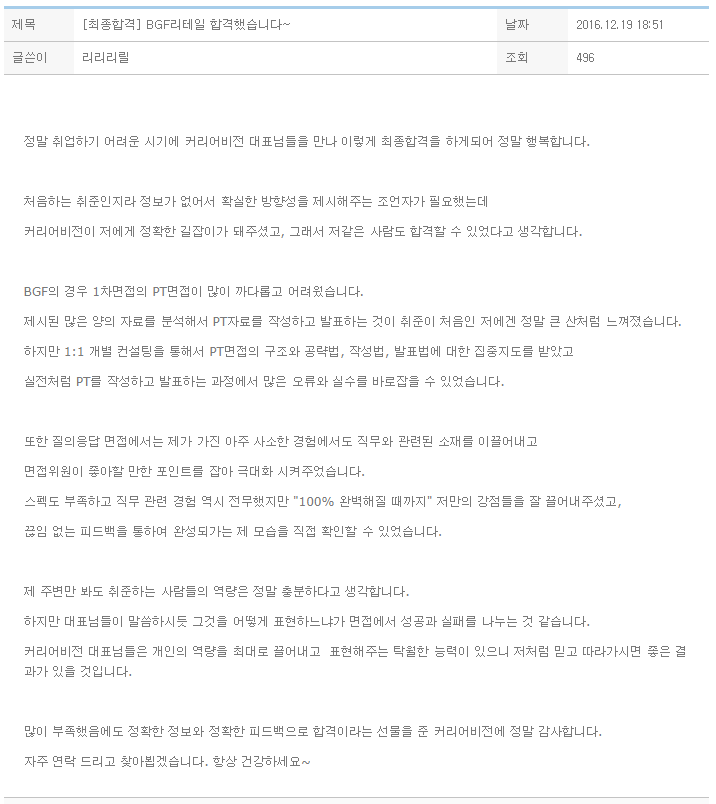 | 제목 | [최종합격] BGF리테일 합격했습니다~ | 날짜 | 2016.12.19 18:51 |
|---|---|---|---|
| 글쓴이 | 리리리릴 | 조회 | 496 |

정말 취업하기 어려운 시기에 커리어비전 대표님들을 만나 이렇게 최종합격을 하게되어 정말 행복합니다.

처음하는 취준인지라 정보가 없어서 확실한 방향성을 제시해주는 조언자가 필요했는데
커리어비전이 저에게 정확한 길잡이가 돼주셨고, 그래서 저같은 사람도 합격할 수 있었다고 생각합니다.

BGF의 경우 1차면접의 PT면접이 많이 까다롭고 어려웠습니다.
제시된 많은 양의 자료를 분석해서 PT자료를 작성하고 발표하는 것이 취준이 처음인 저에겐 정말 큰 산처럼 느껴졌습니다.
하지만 1:1 개별 컨설팅을 통해서 PT면접의 구조와 공략법, 작성법, 발표법에 대한 집중지도를 받았고
실전처럼 PT를 작성하고 발표하는 과정에서 많은 오류와 실수를 바로잡을 수 있었습니다.

또한 질의응답 면접에서는 제가 가진 아주 사소한 경험에서도 직무와 관련된 소재를 이끌어내고
면접위원이 좋아할 만한 포인트를 잡아 극대화 시켜주었습니다.
스펙도 부족하고 직무 관련 경험 역시 전무했지만 "100% 완벽해질 때까지" 저만의 강점들을 잘 끌어내주셨고,
끊임 없는 피드백을 통하여 완성되가는 제 모습을 직접 확인할 수 있었습니다.

제 주변만 봐도 취준하는 사람들의 역량은 정말 충분하다고 생각합니다.
하지만 대표님들이 말씀하시듯 그것을 어떻게 표현하느냐가 면접에서 성공과 실패를 나누는 것 같습니다.
커리어비전 대표님들은 개인의 역량을 최대로 끌어내고 표현해주는 탁월한 능력이 있으니 저처럼 믿고 따라가시면 좋은 결과가 있을 것입니다.

많이 부족했음에도 정확한 정보와 정확한 피드백으로 합격이라는 선물을 준 커리어비전에 정말 감사합니다.
자주 연락 드리고 찾아뵙겠습니다. 항상 건강하세요~